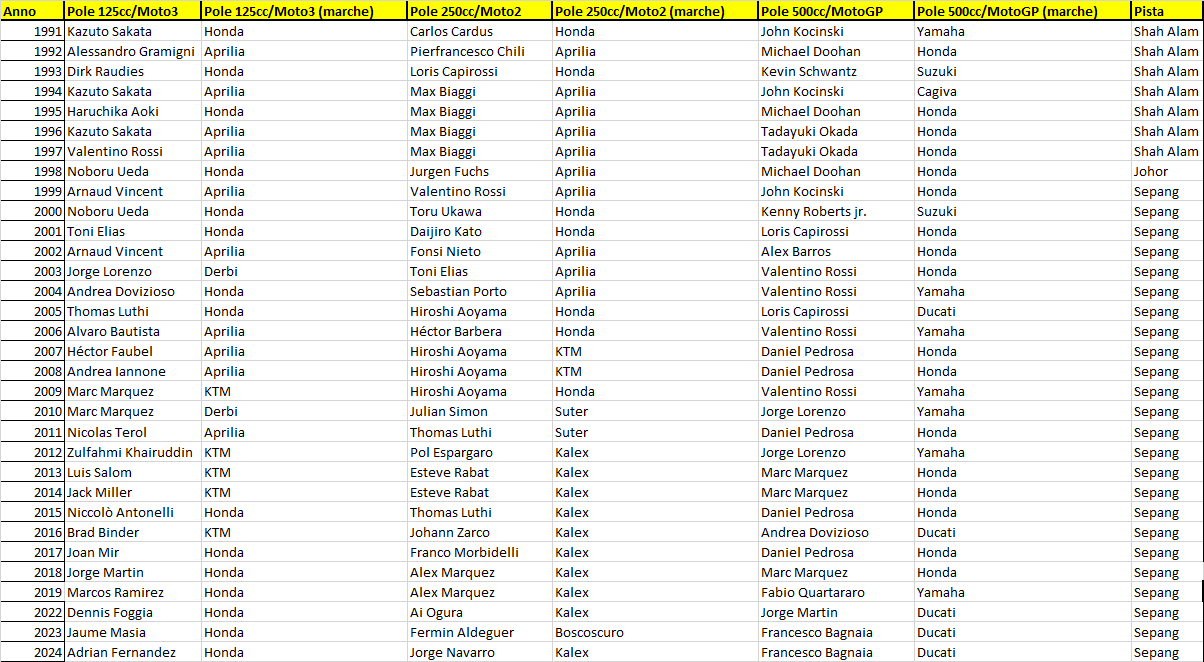 | Anno | Pole 125cc/Moto3 | Pole 125cc/Moto3 (marche) | Pole 250cc/Moto2 | Pole 250cc/Moto2 (marche) | Pole 500cc/MotoGP | Pole 500cc/MotoGP (marche) | Pista |
|---|---|---|---|---|---|---|---|
| 1991 | Kazuto Sakata | Honda | Carlos Cardus | Honda | John Kocinski | Yamaha | Shah Alam |
| 1992 | Alessandro Gramigni | Aprilia | Pierfrancesco Chili | Aprilia | Michael Doohan | Honda | Shah Alam |
| 1993 | Dirk Raudies | Honda | Loris Capirossi | Honda | Kevin Schwantz | Suzuki | Shah Alam |
| 1994 | Kazuto Sakata | Aprilia | Max Biaggi | Aprilia | John Kocinski | Cagiva | Shah Alam |
| 1995 | Haruchika Aoki | Honda | Max Biaggi | Aprilia | Michael Doohan | Honda | Shah Alam |
| 1996 | Kazuto Sakata | Aprilia | Max Biaggi | Aprilia | Tadayuki Okada | Honda | Shah Alam |
| 1997 | Valentino Rossi | Aprilia | Max Biaggi | Aprilia | Tadayuki Okada | Honda | Shah Alam |
| 1998 | Noboru Ueda | Honda | Jurgen Fuchs | Aprilia | Michael Doohan | Honda | Johor |
| 1999 | Arnaud Vincent | Aprilia | Valentino Rossi | Aprilia | John Kocinski | Honda | Sepang |
| 2000 | Noboru Ueda | Honda | Toru Ukawa | Honda | Kenny Roberts jr. | Suzuki | Sepang |
| 2001 | Toni Elias | Honda | Daijiro Kato | Honda | Loris Capirossi | Honda | Sepang |
| 2002 | Arnaud Vincent | Aprilia | Fonsi Nieto | Aprilia | Alex Barros | Honda | Sepang |
| 2003 | Jorge Lorenzo | Derbi | Toni Elias | Aprilia | Valentino Rossi | Honda | Sepang |
| 2004 | Andrea Dovizioso | Honda | Sebastian Porto | Aprilia | Valentino Rossi | Yamaha | Sepang |
| 2005 | Thomas Luthi | Honda | Hiroshi Aoyama | Honda | Loris Capirossi | Ducati | Sepang |
| 2006 | Alvaro Bautista | Aprilia | Héctor Barbera | Honda | Valentino Rossi | Yamaha | Sepang |
| 2007 | Héctor Faubel | Aprilia | Hiroshi Aoyama | KTM | Daniel Pedrosa | Honda | Sepang |
| 2008 | Andrea Iannone | Aprilia | Hiroshi Aoyama | KTM | Daniel Pedrosa | Honda | Sepang |
| 2009 | Marc Marquez | KTM | Hiroshi Aoyama | Honda | Valentino Rossi | Yamaha | Sepang |
| 2010 | Marc Marquez | Derbi | Julian Simon | Suter | Jorge Lorenzo | Yamaha | Sepang |
| 2011 | Nicolas Terol | Aprilia | Thomas Luthi | Suter | Daniel Pedrosa | Honda | Sepang |
| 2012 | Zulfahmi Khairuddin | KTM | Pol Espargaro | Kalex | Jorge Lorenzo | Yamaha | Sepang |
| 2013 | Luis Salom | KTM | Esteve Rabat | Kalex | Marc Marquez | Honda | Sepang |
| 2014 | Jack Miller | KTM | Esteve Rabat | Kalex | Marc Marquez | Honda | Sepang |
| 2015 | Niccolò Antonelli | Honda | Thomas Luthi | Kalex | Daniel Pedrosa | Honda | Sepang |
| 2016 | Brad Binder | KTM | Johann Zarco | Kalex | Andrea Dovizioso | Ducati | Sepang |
| 2017 | Joan Mir | Honda | Franco Morbidelli | Kalex | Daniel Pedrosa | Honda | Sepang |
| 2018 | Jorge Martin | Honda | Alex Marquez | Kalex | Marc Marquez | Honda | Sepang |
| 2019 | Marcos Ramirez | Honda | Alex Marquez | Kalex | Fabio Quartararo | Yamaha | Sepang |
| 2022 | Dennis Foggia | Honda | Ai Ogura | Kalex | Jorge Martin | Ducati | Sepang |
| 2023 | Jaume Masia | Honda | Fermin Aldeguer | Boscoscuro | Francesco Bagnaia | Ducati | Sepang |
| 2024 | Adrian Fernandez | Honda | Jorge Navarro | Kalex | Francesco Bagnaia | Ducati | Sepang |